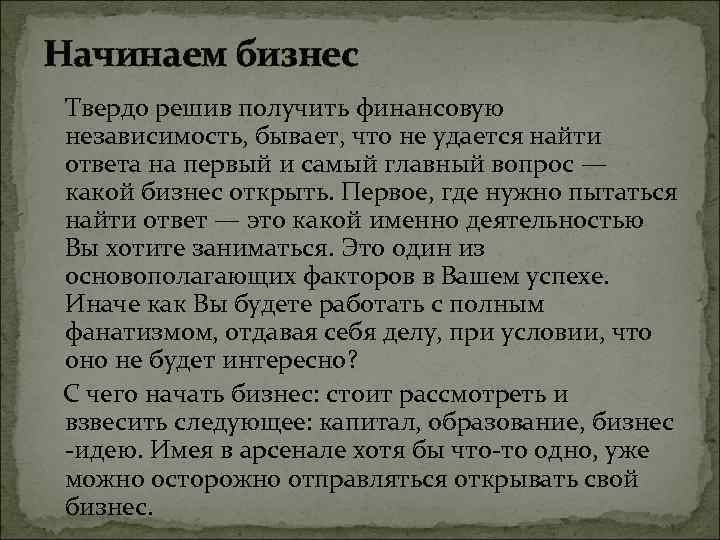 Начинаем бизнес

Твердо решив получить финансовую независимость, бывает, что не удается найти ответа на первый и самый главный вопрос — какой бизнес открыть. Первое, где нужно пытаться найти ответ — это какой именно деятельностью Вы хотите заниматься. Это один из основополагающих факторов в Вашем успехе. Иначе как Вы будете работать с полным фанатизмом, отдавая себя делу, при условии, что оно не будет интересно?

С чего начать бизнес: стоит рассмотреть и взвесить следующее: капитал, образование, бизнес -идею. Имея в арсенале хотя бы что-то одно, уже можно осторожно отправляться открывать свой бизнес.